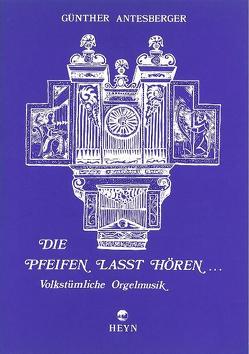 GÜNTHER ANTESBERGER

DIE
PFEIFEN LASST HÖREN ...
Volkstümliche Orgelmusik

HEYN